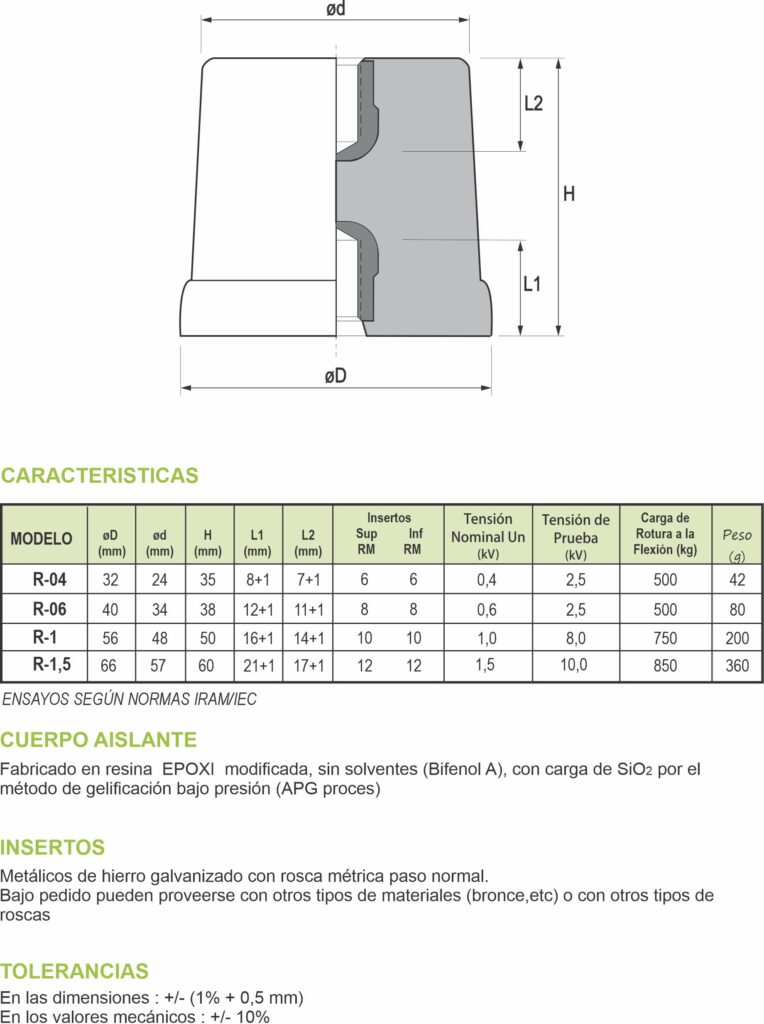 ød

L2

H

L1

øD

CARACTERISTICAS

| MODELO | øD (mm) | ød (mm) | H (mm) | L1 (mm) | L2 (mm) | Insertos Sup RM | Insertos Inf RM | Tensión Nominal Un (kV) | Tensión de Prueba (kV) | Carga de Rotura a la Flexión (kg) | Peso (g) |
|---|---|---|---|---|---|---|---|---|---|---|---|
| R-04 | 32 | 24 | 35 | 8+1 | 7+1 | 6 | 6 | 0,4 | 2,5 | 500 | 42 |
| R-06 | 40 | 34 | 38 | 12+1 | 11+1 | 8 | 8 | 0,6 | 2,5 | 500 | 80 |
| R-1 | 56 | 48 | 50 | 16+1 | 14+1 | 10 | 10 | 1,0 | 8,0 | 750 | 200 |
| R-1,5 | 66 | 57 | 60 | 21+1 | 17+1 | 12 | 12 | 1,5 | 10,0 | 850 | 360 |

ENSAYOS SEGÚN NORMAS IRAM/IEC

CUERPO AISLANTE

Fabricado en resina EPOXI modificada, sin solventes (Bifenol A), con carga de $SiO_2$ por el método de gelificación bajo presión (APG proces)

INSERTOS

Metálicos de hierro galvanizado con rosca métrica paso normal.
Bajo pedido pueden proveerse con otros tipos de materiales (bronce,etc) o con otros tipos de roscas

TOLERANCIAS

En las dimensiones : +/- (1% + 0,5 mm)
En los valores mecánicos : +/- 10%